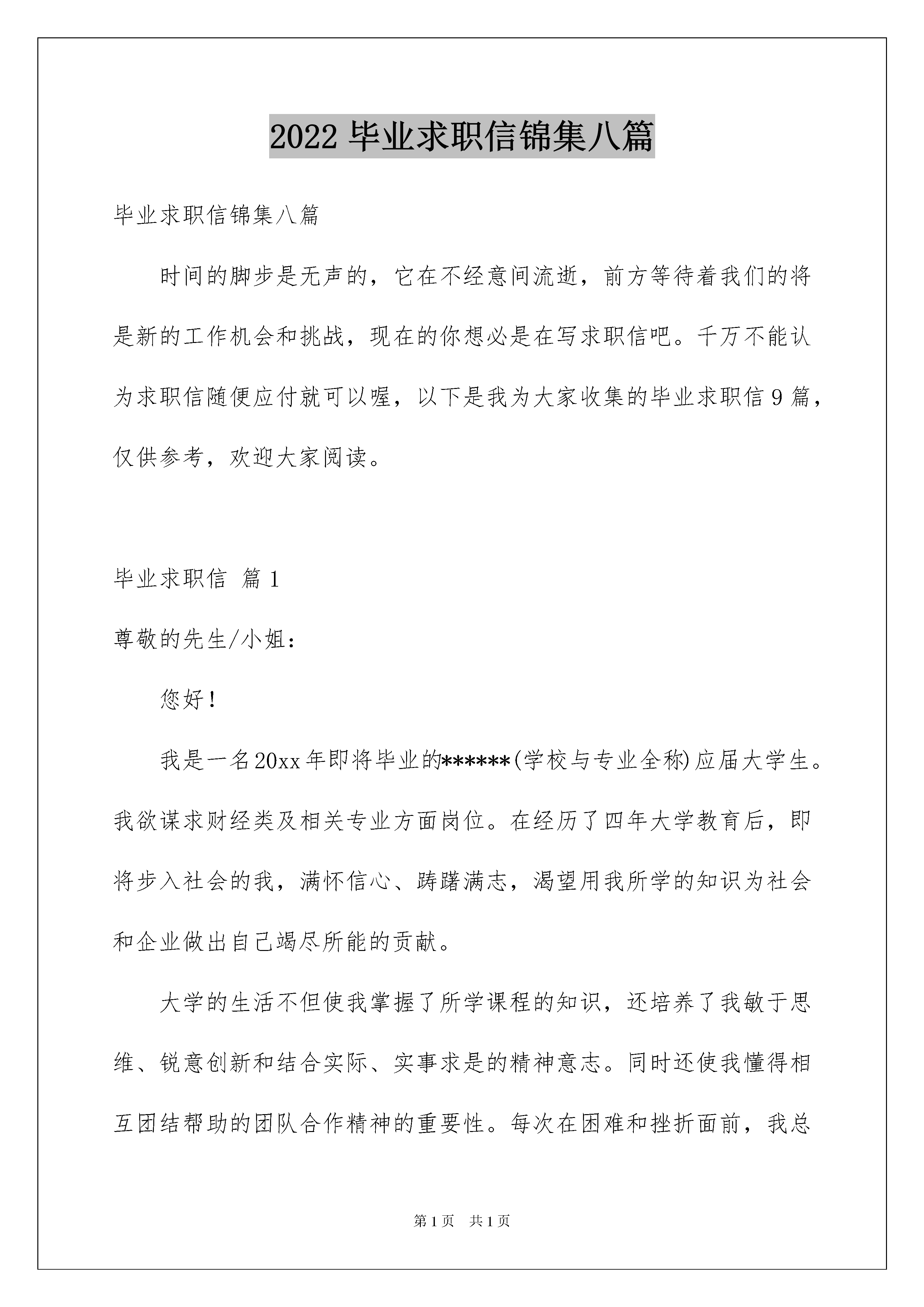 2022 毕业求职信锦集八篇

毕业求职信锦集八篇

时间的脚步是无声的，它在不经意间流逝，前方等待着我们的将是新的工作机会和挑战，现在的你想必是在写求职信吧。千万不能认为求职信随便应付就可以喔，以下是我为大家收集的毕业求职信 9 篇，仅供参考，欢迎大家阅读。

毕业求职信 篇 1

尊敬的先生/小姐：

您好！

我是一名 20xx 年即将毕业的******(学校与专业全称)应届大学生。我欲谋求财经类及相关专业方面岗位。在经历了四年大学教育后，即将步入社会的我，满怀信心、踌躇满志，渴望用我所学的知识为社会和企业做出自己竭尽所能的贡献。

大学的生活不但使我掌握了所学课程的知识，还培养了我敏于思维、锐意创新和结合实际、实事求是的精神意志。同时还使我懂得相互团结帮助的团队合作精神的重要性。每次在困难和挫折面前，我总

第 1 页 共 1 页